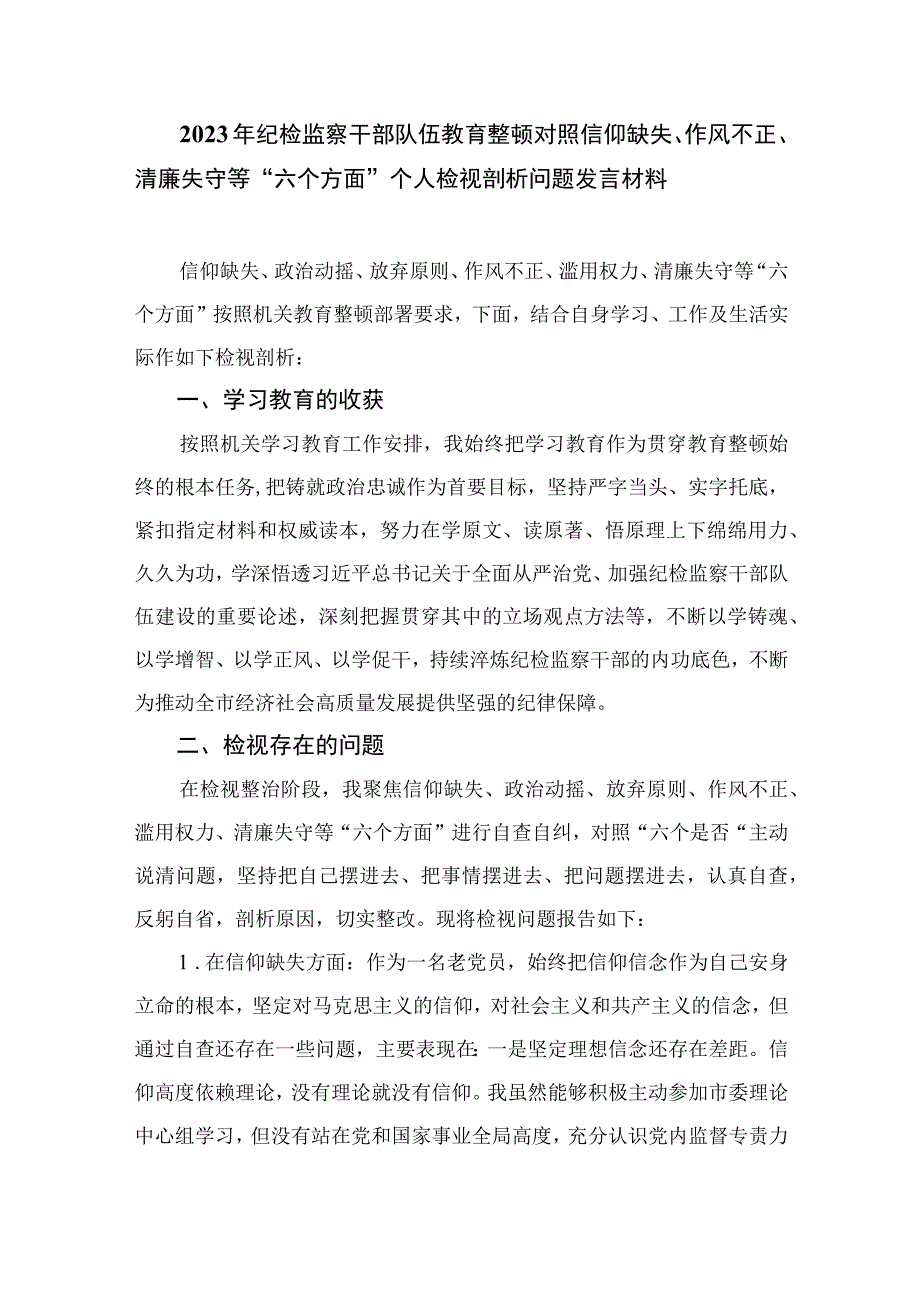 2023年纪检监察干部队伍教育整顿对照信仰缺失、作风不正、清廉失守等“六个方面”个人检视剖析问题发言材料

信仰缺失、政治动摇、放弃原则、作风不正、滥用权力、清廉失守等“六个方面”按照机关教育整顿部署要求，下面，结合自身学习、工作及生活实际作如下检视剖析：

一、学习教育的收获

按照机关学习教育工作安排，我始终把学习教育作为贯穿教育整顿始终的根本任务，把铸就政治忠诚作为首要目标，坚持严字当头、实字托底，紧扣指定材料和权威读本，努力在学原文、读原著、悟原理上下绵绵用力、久久为功，学深悟透习近平总书记关于全面从严治党、加强纪检监察干部队伍建设的重要论述，深刻把握贯穿其中的立场观点方法等，不断以学铸魂、以学增智、以学正风、以学促干，持续淬炼纪检监察干部的内功底色，不断为推动全市经济社会高质量发展提供坚强的纪律保障。

二、检视存在的问题

在检视整治阶段，我聚焦信仰缺失、政治动摇、放弃原则、作风不正、滥用权力、清廉失守等“六个方面”进行自查自纠，对照“六个是否“主动说清问题，坚持把自己摆进去、把事情摆进去、把问题摆进去，认真自查，反躬自省，剖析原因，切实整改。现将检视问题报告如下：

1．在信仰缺失方面：作为一名老党员，始终把信仰信念作为自己安身立命的根本，坚定对马克思主义的信仰，对社会主义和共产主义的信念，但通过自查还存在一些问题，主要表现在：一是坚定理想信念还存在差距。信仰高度依赖理论，没有理论就没有信仰。我虽然能够积极主动参加市委理论中心组学习，但没有站在党和国家事业全局高度，充分认识党内监督专责力